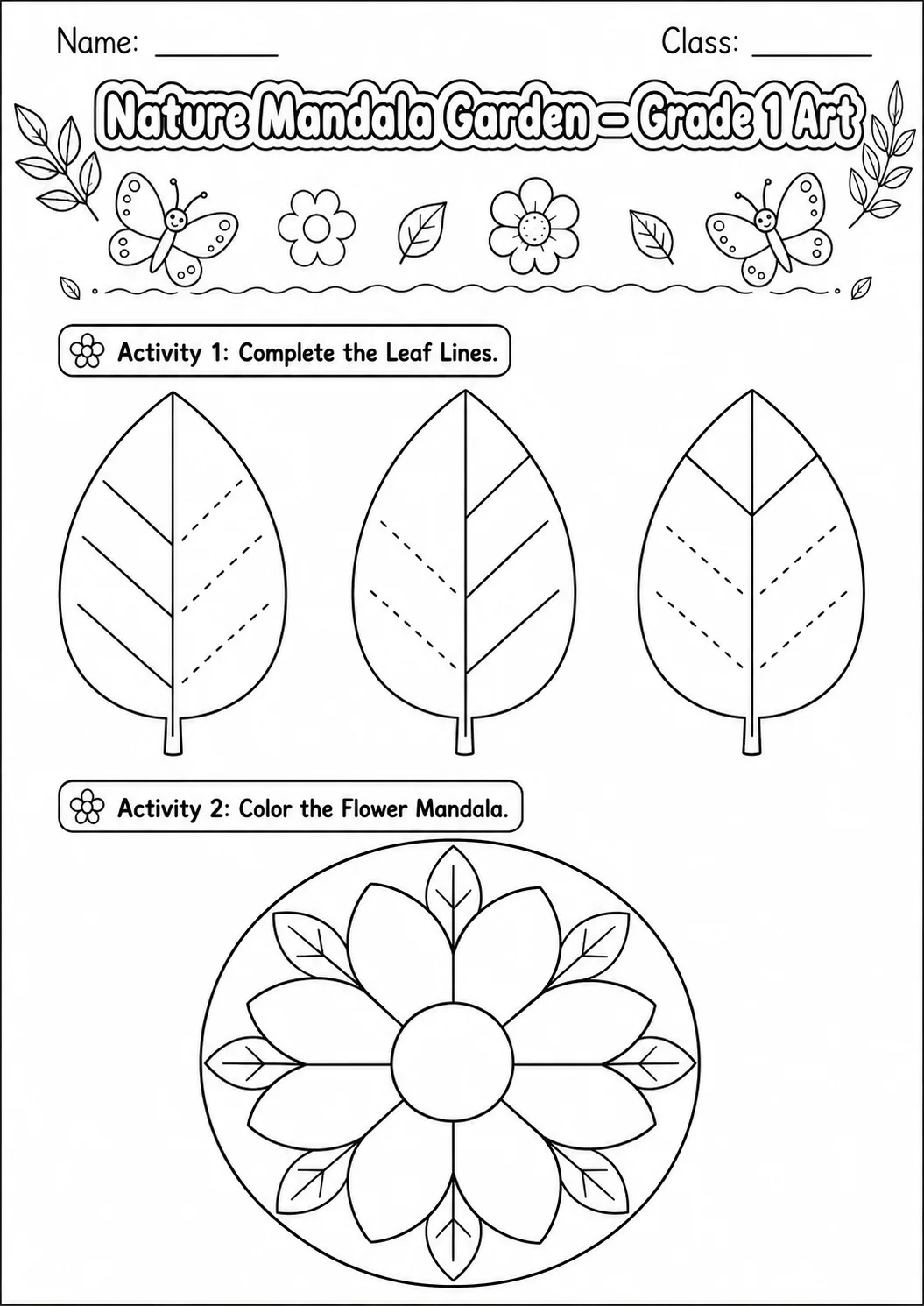 Name: ____ Class: ____

Nature Mandala Garden – Grade 1 Art

Activity 1: Complete the Leaf Lines.

Activity 2: Color the Flower Mandala.